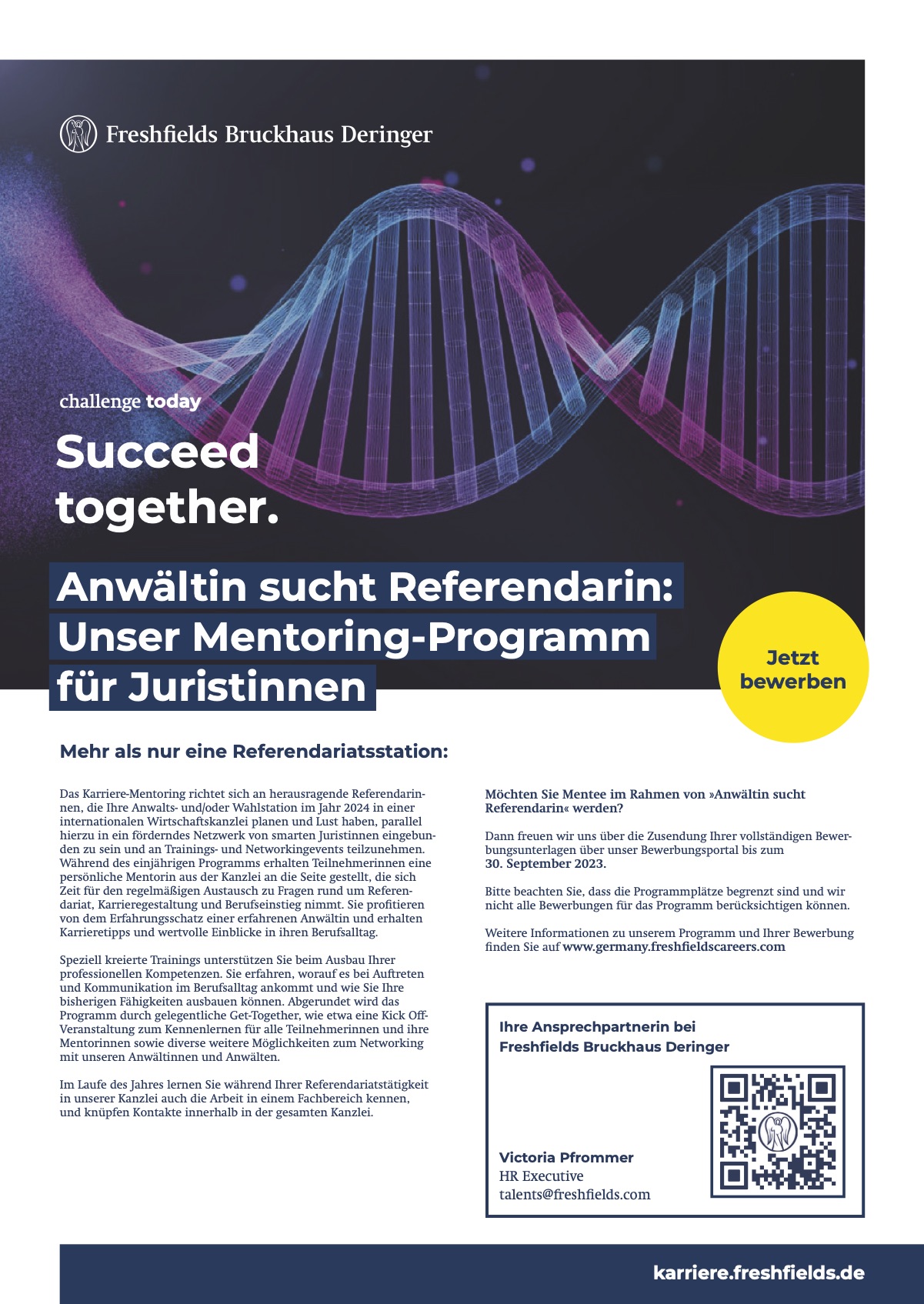 Freshfields Bruckhaus Deringer

challenge today

Succeed together.

Anwältin sucht Referendarin: Unser Mentoring-Programm für Juristinnen

Jetzt bewerben

Mehr als nur eine Referendariatsstation:

Das Karriere-Mentoring richtet sich an herausragende Referendarinnen, die Ihre Anwalts- und/oder Wahlstation im Jahr 2024 in einer internationalen Wirtschaftskanzlei planen und Lust haben, parallel hierzu in ein förderndes Netzwerk von smarten Juristinnen eingebunden zu sein und an Trainings- und Networkingevents teilzunehmen. Während des einjährigen Programms erhalten Teilnehmerinnen eine persönliche Mentorin aus der Kanzlei an die Seite gestellt, die sich Zeit für den regelmäßigen Austausch zu Fragen rund um Referendariat, Karrieregestaltung und Berufseinstieg nimmt. Sie profitieren von dem Erfahrungsschatz einer erfahrenen Anwältin und erhalten Karrieretipps und wertvolle Einblicke in ihren Berufsalltag.

Speziell kreierte Trainings unterstützen Sie beim Ausbau Ihrer professionellen Kompetenzen. Sie erfahren, worauf es bei Auftreten und Kommunikation im Berufsalltag ankommt und wie Sie Ihre bisherigen Fähigkeiten ausbauen können. Abgerundet wird das Programm durch gelegentliche Get-Together, wie etwa eine Kick Off-Veranstaltung zum Kennenlernen für alle Teilnehmerinnen und ihre Mentorinnen sowie diverse weitere Möglichkeiten zum Networking mit unseren Anwältinnen und Anwälten.

Im Laufe des Jahres lernen Sie während Ihrer Referendariatstätigkeit in unserer Kanzlei auch die Arbeit in einem Fachbereich kennen, und knüpfen Kontakte innerhalb in der gesamten Kanzlei.

Möchten Sie Mentee im Rahmen von »Anwältin sucht Referendarin« werden?

Dann freuen wir uns über die Zusendung Ihrer vollständigen Bewerbungsunterlagen über unser Bewerbungsportal bis zum 30. September 2023.

Bitte beachten Sie, dass die Programmplätze begrenzt sind und wir nicht alle Bewerbungen für das Programm berücksichtigen können.

Weitere Informationen zu unserem Programm und Ihrer Bewerbung finden Sie auf www.germany.freshfieldscareers.com

Ihre Ansprechpartnerin bei Freshfields Bruckhaus Deringer

Victoria Pfrommer
HR Executive
talents@freshfields.com

karriere.freshfields.de